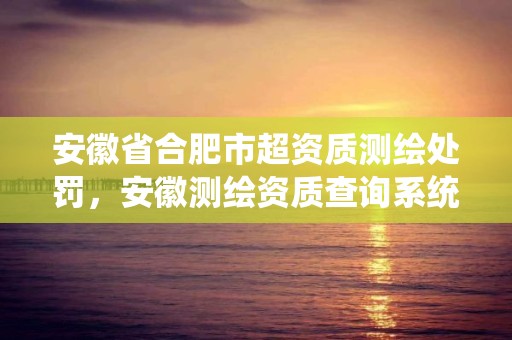 安徽省合肥市超资质测绘处罚，安徽测绘资质查询系统